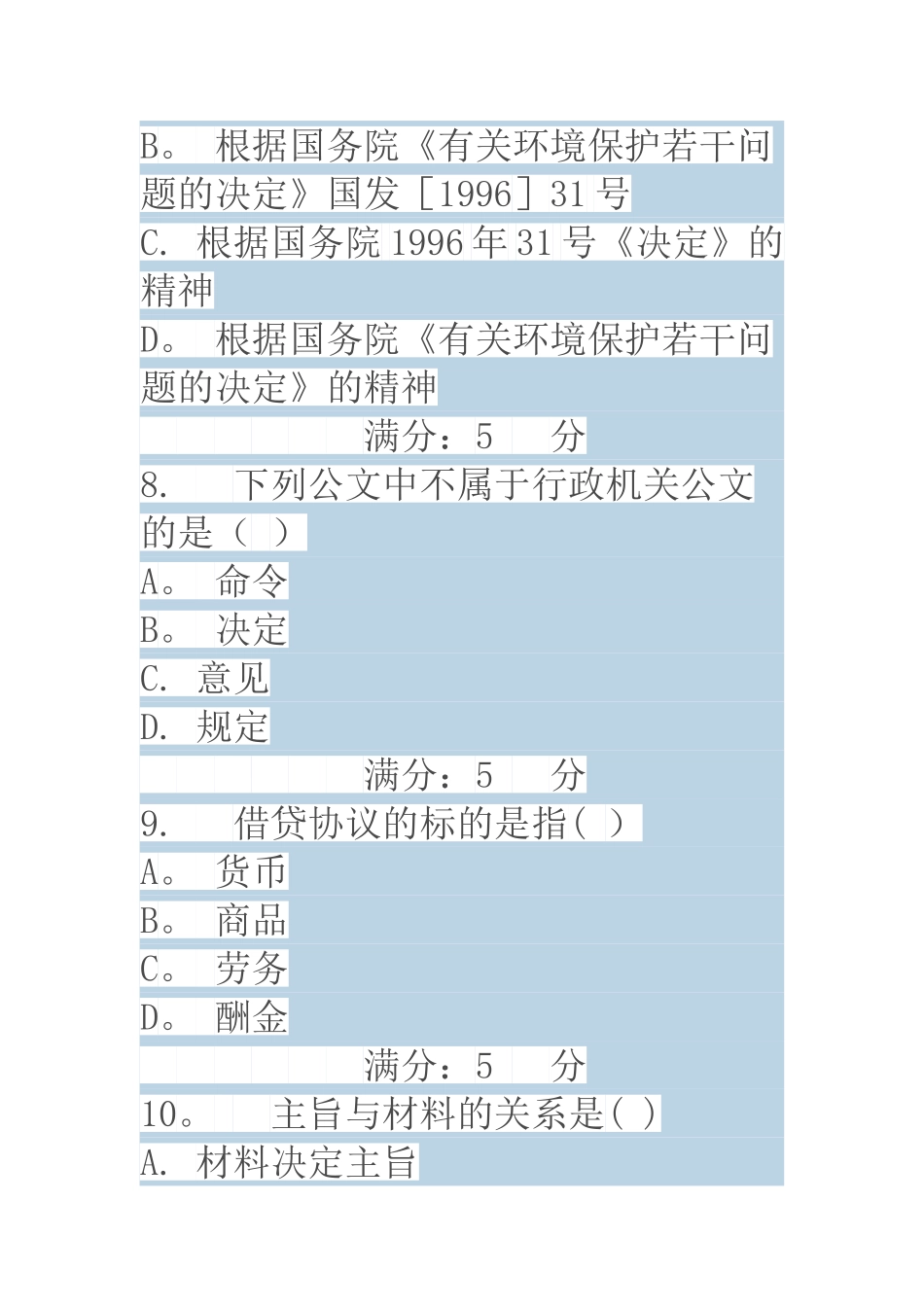 B。 根据国务院《有关环境保护若干问题的决定》国发［1996］31 号
C. 根据国务院 1996 年 31 号《决定》的精神
D。 根据国务院《有关环境保护若干问题的决定》的精神
满分：5 分
8. 下列公文中不属于行政机关公文的是（ ）
A。 命令
B。 决定
C. 意见
D. 规定
满分：5 分
9. 借贷协议的标的是指( )
A。 货币
B。 商品
C。 劳务
D。 酬金
满分：5 分
10。 主旨与材料的关系是( )
A. 材料决定主旨